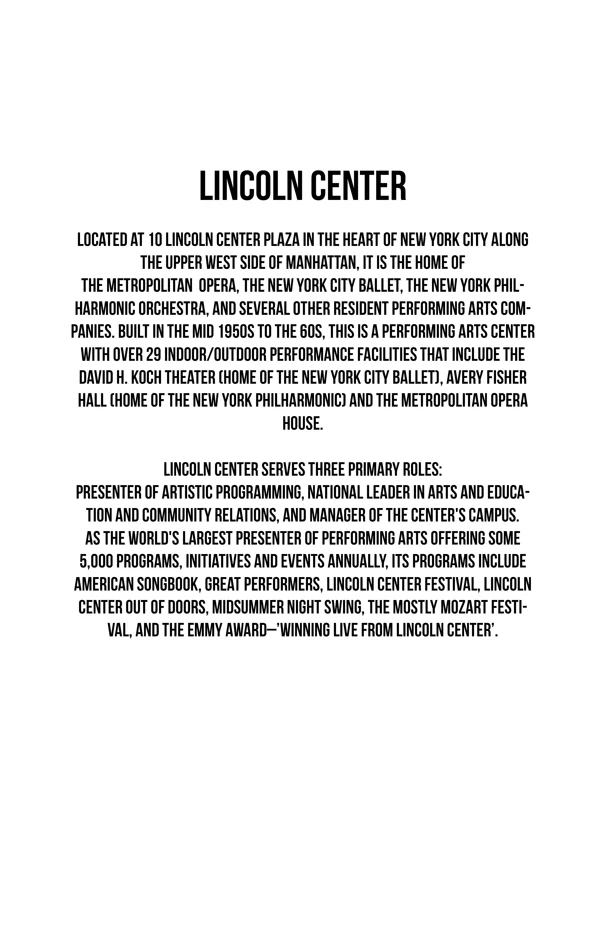 LINCOLN CENTER

LOCATED AT 10 LINCOLN CENTER PLAZA IN THE HEART OF NEW YORK CITY ALONG THE UPPER WEST SIDE OF MANHATTAN, IT IS THE HOME OF THE METROPOLITAN OPERA, THE NEW YORK CITY BALLET, THE NEW YORK PHILHARMONIC ORCHESTRA, AND SEVERAL OTHER RESIDENT PERFORMING ARTS COMPANIES. BUILT IN THE MID 1950S TO THE 60S, THIS IS A PERFORMING ARTS CENTER WITH OVER 29 INDOOR/OUTDOOR PERFORMANCE FACILITIES THAT INCLUDE THE DAVID H. KOCH THEATER (HOME OF THE NEW YORK CITY BALLET), AVERY FISHER HALL (HOME OF THE NEW YORK PHILHARMONIC) AND THE METROPOLITAN OPERA HOUSE.

LINCOLN CENTER SERVES THREE PRIMARY ROLES:
PRESENTER OF ARTISTIC PROGRAMMING, NATIONAL LEADER IN ARTS AND EDUCATION AND COMMUNITY RELATIONS, AND MANAGER OF THE CENTER'S CAMPUS. AS THE WORLD'S LARGEST PRESENTER OF PERFORMING ARTS OFFERING SOME 5,000 PROGRAMS, INITIATIVES AND EVENTS ANNUALLY, ITS PROGRAMS INCLUDE AMERICAN SONGBOOK, GREAT PERFORMERS, LINCOLN CENTER FESTIVAL, LINCOLN CENTER OUT OF DOORS, MIDSUMMER NIGHT SWING, THE MOSTLY MOZART FESTIVAL, AND THE EMMY AWARD—'WINNING LIVE FROM LINCOLN CENTER'.